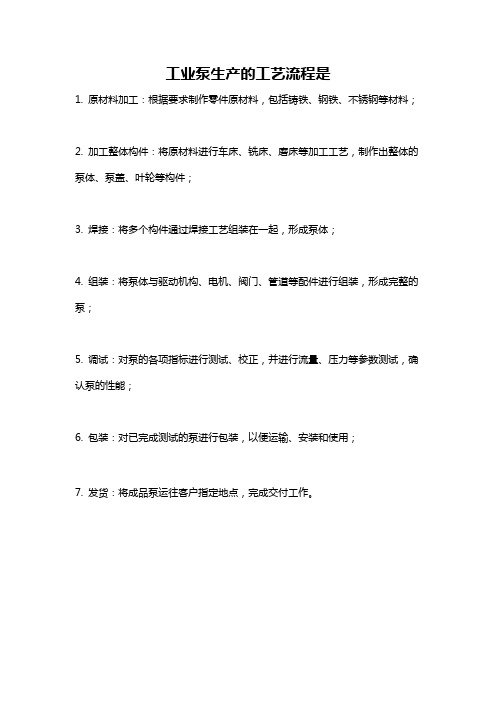 工业泵生产的工艺流程是

1. 原材料加工：根据要求制作零件原材料，包括铸铁、钢铁、不锈钢等材料；

2. 加工整体构件：将原材料进行车床、铣床、磨床等加工工艺，制作出整体的泵体、泵盖、叶轮等构件；

3. 焊接：将多个构件通过焊接工艺组装在一起，形成泵体；

4. 组装：将泵体与驱动机构、电机、阀门、管道等配件进行组装，形成完整的泵；

5. 调试：对泵的各项指标进行测试、校正，并进行流量、压力等参数测试，确认泵的性能；

6. 包装：对已完成测试的泵进行包装，以便运输、安装和使用；

7. 发货：将成品泵运往客户指定地点，完成交付工作。